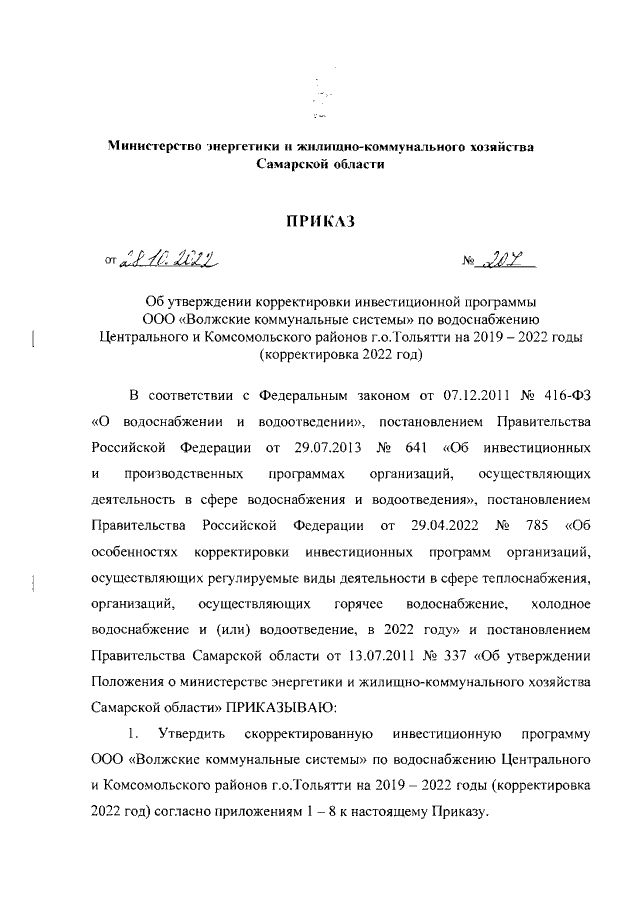 Министерство энергетики и жилищно-коммунального хозяйства Самарской области

ПРИКАЗ

от 28.10.2022 № 207

Об утверждении корректировки инвестиционной программы ООО «Волжские коммунальные системы» по водоснабжению Центрального и Комсомольского районов г.о.Тольятти на 2019 – 2022 годы (корректировка 2022 год)

В соответствии с Федеральным законом от 07.12.2011 № 416-ФЗ «О водоснабжении и водоотведении», постановлением Правительства Российской Федерации от 29.07.2013 № 641 «Об инвестиционных и производственных программах организаций, осуществляющих деятельность в сфере водоснабжения и водоотведения», постановлением Правительства Российской Федерации от 29.04.2022 № 785 «Об особенностях корректировки инвестиционных программ организаций, осуществляющих регулируемые виды деятельности в сфере теплоснабжения, организаций, осуществляющих горячее водоснабжение, холодное водоснабжение и (или) водоотведение, в 2022 году» и постановлением Правительства Самарской области от 13.07.2011 № 337 «Об утверждении Положения о министерстве энергетики и жилищно-коммунального хозяйства Самарской области» ПРИКАЗЫВАЮ:

1. Утвердить скорректированную инвестиционную программу ООО «Волжские коммунальные системы» по водоснабжению Центрального и Комсомольского районов г.о.Тольятти на 2019 – 2022 годы (корректировка 2022 год) согласно приложениям 1 – 8 к настоящему Приказу.